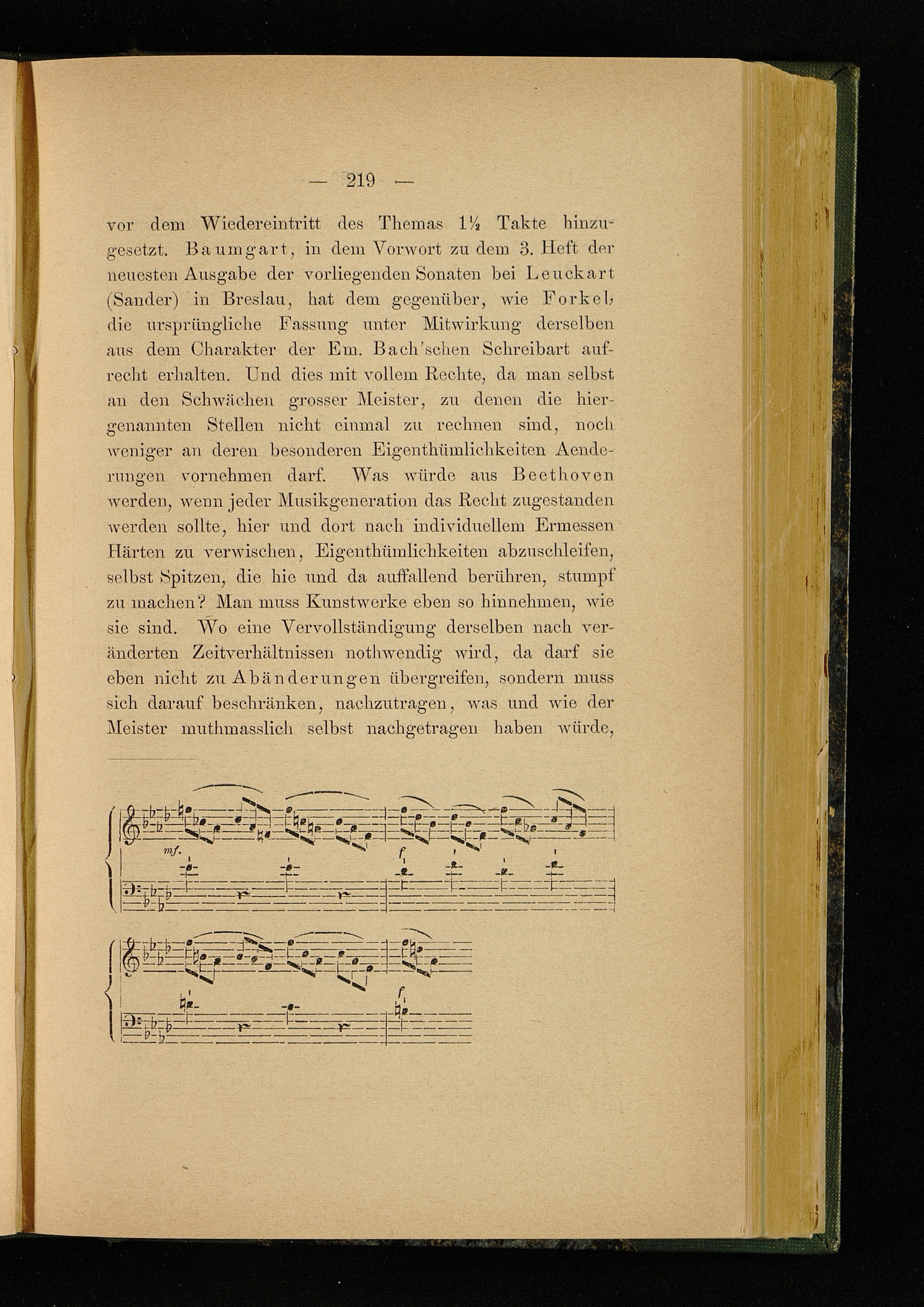 — 219 —

vor dem Wiedereintritt des Themas 1½ Takte hinzugesetzt. Baumgart, in dem Vorwort zu dem 3. Heft der neuesten Ausgabe der vorliegenden Sonaten bei Leuckart (Sander) in Breslau, hat dem gegenüber, wie Forkel, die ursprüngliche Fassung unter Mitwirkung derselben aus dem Charakter der Em. Bach'schen Schreibart aufrecht erhalten. Und dies mit vollem Rechte, da man selbst an den Schwächen grosser Meister, zu denen die hiergenannten Stellen nicht einmal zu rechnen sind, noch weniger an deren besonderen Eigenthümlichkeiten Aenderungen vornehmen darf. Was würde aus Beethoven werden, wenn jeder Musikgeneration das Recht zugestanden werden sollte, hier und dort nach individuellem Ermessen Härten zu verwischen, Eigenthümlichkeiten abzuschleifen, selbst Spitzen, die hie und da auffallend berühren, stumpf zu machen? Man muss Kunstwerke eben so hinnehmen, wie sie sind. Wo eine Vervollständigung derselben nach veränderten Zeitverhältnissen nothwendig wird, da darf sie eben nicht zu Abänderungen übergreifen, sondern muss sich darauf beschränken, nachzutragen, was und wie der Meister muthmasslich selbst nachgetragen haben würde,

mf. f

f